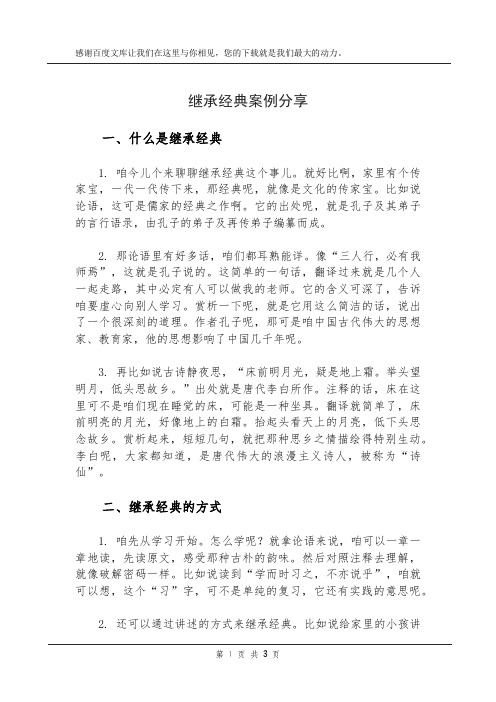 感谢百度文库让我们在这里与你相见，您的下载就是我们最大的动力。

继承经典案例分享

一、什么是继承经典

1. 咱今儿个来聊聊继承经典这个事儿。就好比啊，家里有个传家宝，一代一代传下来，那经典呢，就像是文化的传家宝。比如说论语，这可是儒家的经典之作啊。它的出处呢，就是孔子及其弟子的言行语录，由孔子的弟子及再传弟子编纂而成。

2. 那论语里有好多话，咱们都耳熟能详。像“三人行，必有我师焉”，这就是孔子说的。这简单的一句话，翻译过来就是几个人一起走路，其中必定有人可以做我的老师。它的含义可深了，告诉咱要虚心向别人学习。赏析一下呢，就是它用这么简洁的话，说出了一个很深刻的道理。作者孔子呢，那可是咱中国古代伟大的思想家、教育家，他的思想影响了中国几千年呢。

3. 再比如说古诗静夜思，“床前明月光，疑是地上霜。举头望明月，低头思故乡。”出处就是唐代李白所作。注释的话，床在这里可不是咱们现在睡觉的床，可能是一种坐具。翻译就简单了，床前明亮的月光，好像地上的白霜。抬起头看天上的月亮，低下头思念故乡。赏析起来，短短几句，就把那种思乡之情描绘得特别生动。李白呢，大家都知道，是唐代伟大的浪漫主义诗人，被称为“诗仙”。

二、继承经典的方式

1. 咱先从学习开始。怎么学呢？就拿论语来说，咱可以一章一章地读，先读原文，感受那种古朴的韵味。然后对照注释去理解，就像破解密码一样。比如说读到“学而时习之，不亦说乎”，咱就可以想，这个“习”字，可不是单纯的复习，它还有实践的意思呢。

2. 还可以通过讲述的方式来继承经典。比如说给家里的小孩讲

第 1 页 共 3 页